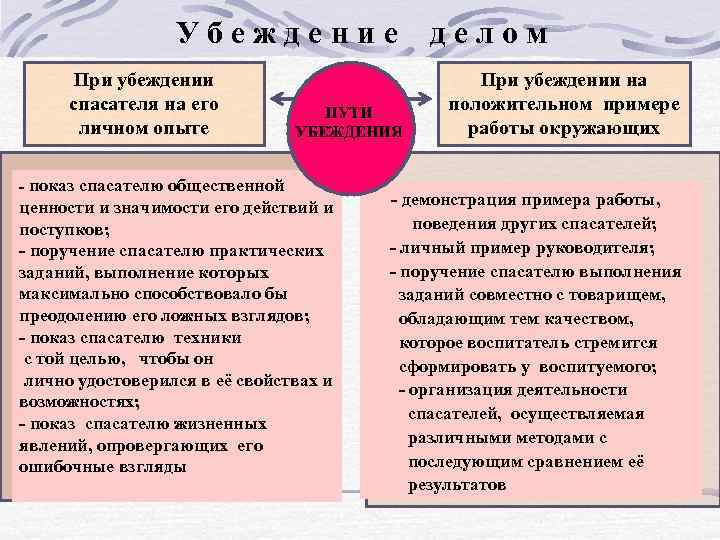 Убеждение делом

При убеждении спасателя на его личном опыте

ПУТИ УБЕЖДЕНИЯ

При убеждении на положительном примере работы окружающих

- показ спасателю общественной ценности и значимости его действий и поступков;
- поручение спасателю практических заданий, выполнение которых максимально способствовало бы преодолению его ложных взглядов;
- показ спасателю техники с той целью, чтобы он лично удостоверился в её свойствах и возможностях;
- показ спасателю жизненных явлений, опровергающих его ошибочные взгляды

- демонстрация примера работы, поведения других спасателей;
- личный пример руководителя;
- поручение спасателю выполнения заданий совместно с товарищем, обладающим тем качеством, которое воспитатель стремится сформировать у воспитуемого;
- организация деятельности спасателей, осуществляемая различными методами с последующим сравнением её результатов